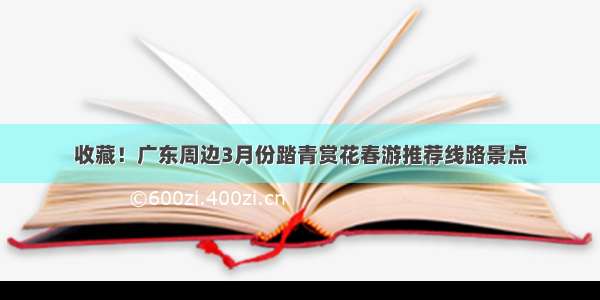 收藏！广东周边3月份踏青赏花春游推荐线路景点

©600zi.400zi.cn